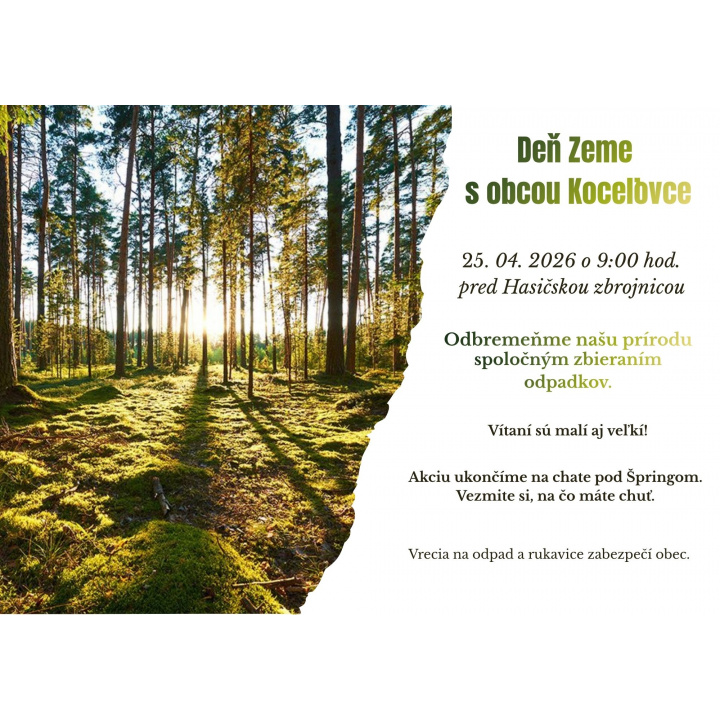 Deň Zeme
s obcou Koceľovce

25. 04. 2026 o 9:00 hod.
pred Hasičskou zbrojnicou

Odbremeňme našu prírodu spoločným zbieraním odpadkov.

Vítaní sú malí aj veľkí!

Akciu ukončíme na chate pod Špringom.
Vezmite si, na čo máte chuť.

Vrecia na odpad a rukavice zabezpečí obec.